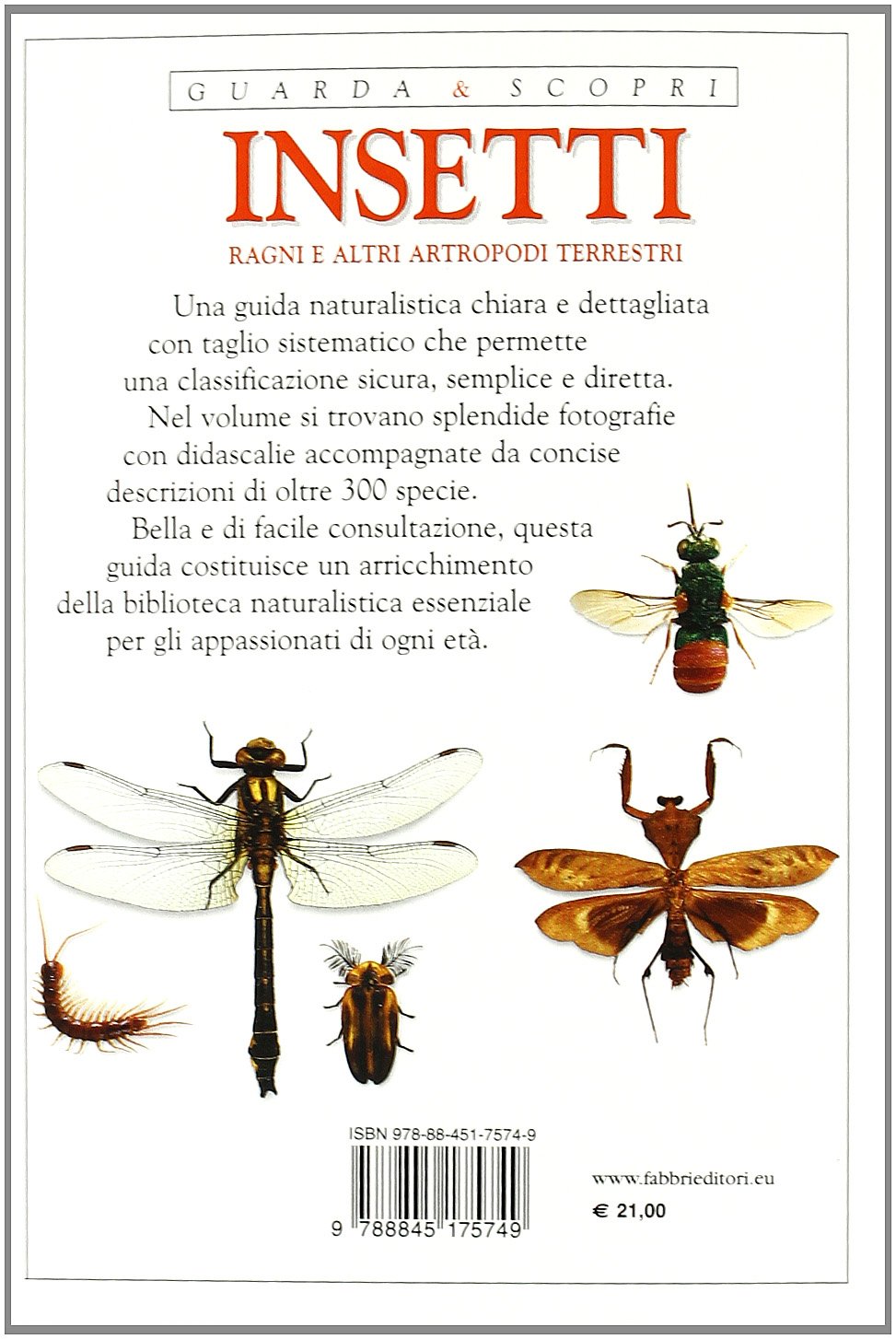 GUARDA & SCOPRI

INSETTI

RAGNI E ALTRI ARTROPODI TERRESTRI

Una guida naturalistica chiara e dettagliata con taglio sistematico che permette una classificazione sicura, semplice e diretta. Nel volume si trovano splendide fotografie con didascalie accompagnate da concise descrizioni di oltre 300 specie. Bella e di facile consultazione, questa guida costituisce un arricchimento della biblioteca naturalistica essenziale per gli appassionati di ogni età.

ISBN 978-88-451-7574-9

9 788845 175749

www.fabbrieditori.eu

€ 21,00